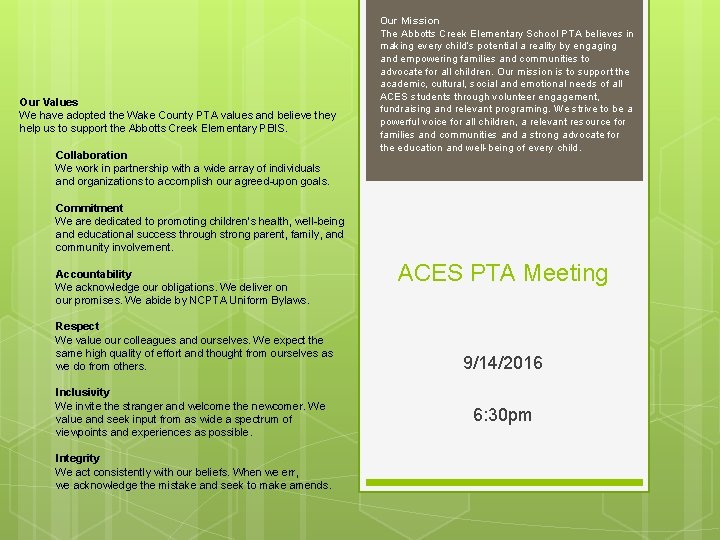 Our Values
We have adopted the Wake County PTA values and believe they help us to support the Abbotts Creek Elementary PBIS.

Collaboration
We work in partnership with a wide array of individuals and organizations to accomplish our agreed-upon goals.

Commitment
We are dedicated to promoting children's health, well-being and educational success through strong parent, family, and community involvement.

Accountability
We acknowledge our obligations. We deliver on our promises. We abide by NCPTA Uniform Bylaws.

Respect
We value our colleagues and ourselves. We expect the same high quality of effort and thought from ourselves as we do from others.

Inclusivity
We invite the stranger and welcome the newcomer. We value and seek input from as wide a spectrum of viewpoints and experiences as possible.

Integrity
We act consistently with our beliefs. When we err, we acknowledge the mistake and seek to make amends.

Our Mission
The Abbotts Creek Elementary School PTA believes in making every child's potential a reality by engaging and empowering families and communities to advocate for all children. Our mission is to support the academic, cultural, social and emotional needs of all ACES students through volunteer engagement, fundraising and relevant programing. We strive to be a powerful voice for all children, a relevant resource for families and communities and a strong advocate for the education and well-being of every child.

ACES PTA Meeting

9/14/2016

6:30pm